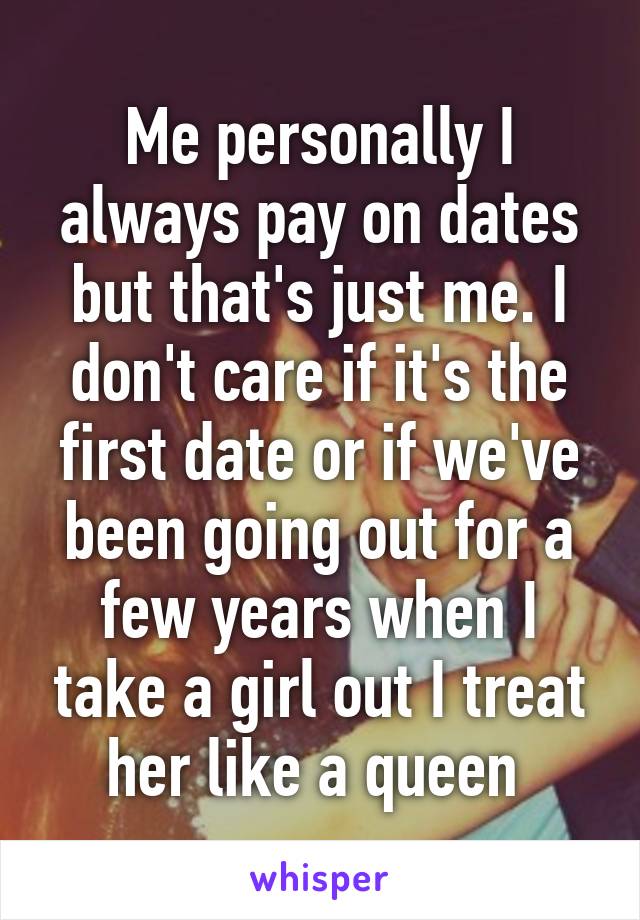 Me personally I always pay on dates but that's just me. I don't care if it's the first date or if we've been going out for a few years when I take a girl out I treat her like a queen

whisper